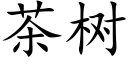 茶树